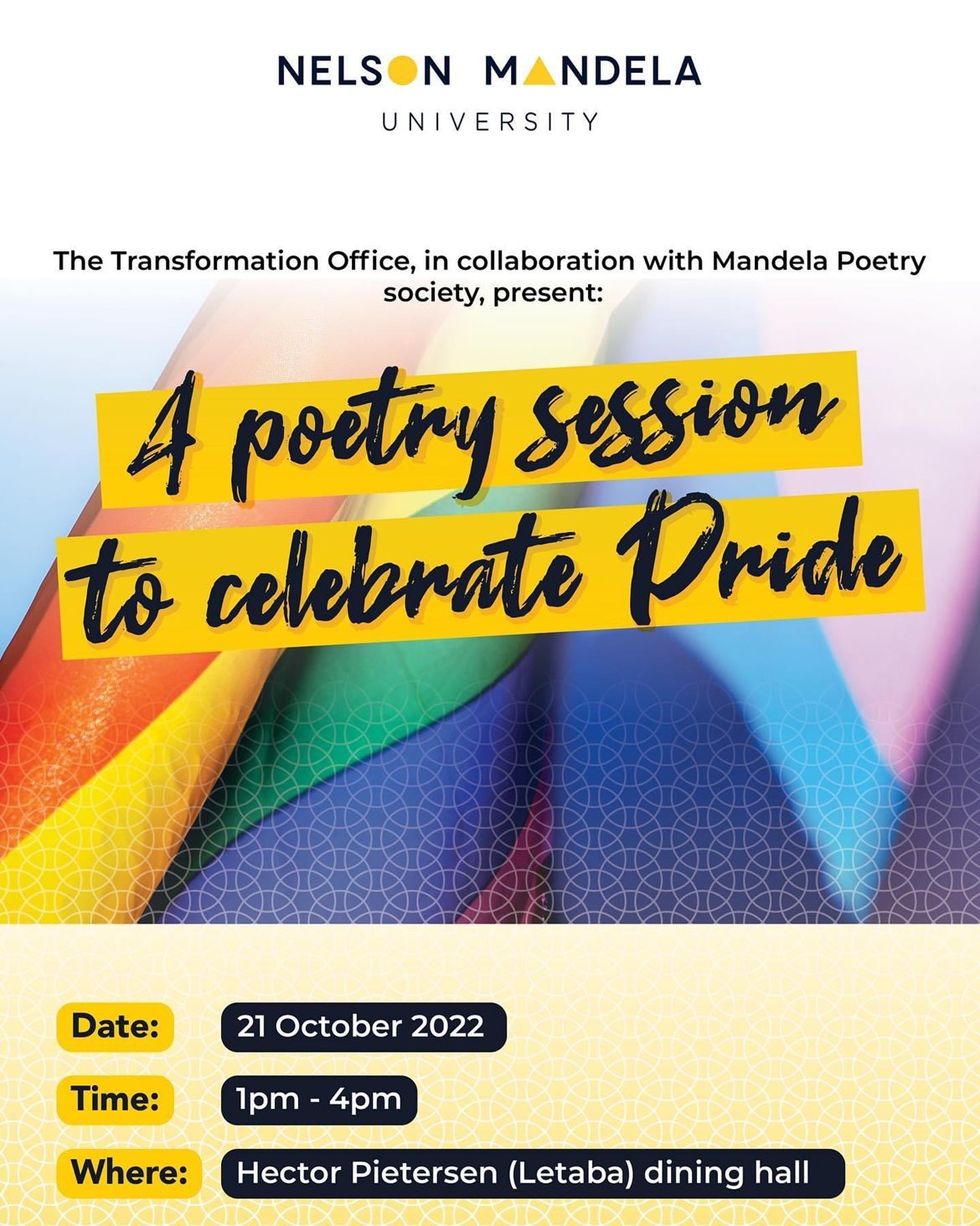 NELSON MANDELA
UNIVERSITY

The Transformation Office, in collaboration with Mandela Poetry society, present:

A poetry session
to celebrate Pride

Date: 21 October 2022

Time: 1pm - 4pm

Where: Hector Pietersen (Letaba) dining hall